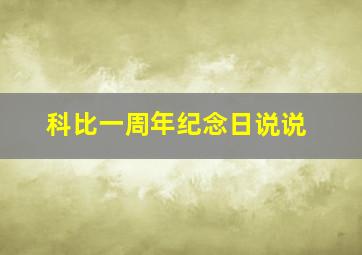 科比一周年纪念日说说